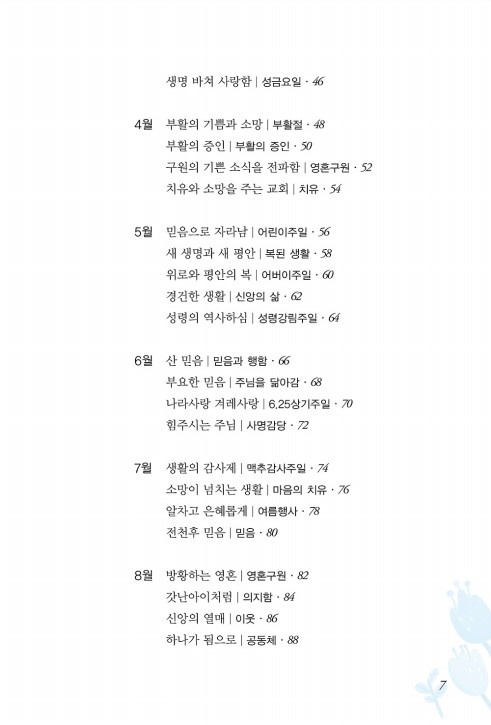 생명 바쳐 사랑함 | 성금요일 · 46

4월 부활의 기쁨과 소망 | 부활절 · 48
부활의 증인 | 부활의 증인 · 50
구원의 기쁜 소식을 전파함 | 영혼구원 · 52
치유와 소망을 주는 교회 | 치유 · 54

5월 믿음으로 자라남 | 어린이주일 · 56
새 생명과 새 평안 | 복된 생활 · 58
위로와 평안의 복 | 어버이주일 · 60
경건한 생활 | 신앙의 삶 · 62
성령의 역사하심 | 성령강림주일 · 64

6월 산 믿음 | 믿음과 행함 · 66
부요한 믿음 | 주님을 닮아감 · 68
나라사랑 겨레사랑 | 6.25상기주일 · 70
힘주시는 주님 | 사명감당 · 72

7월 생활의 감사제 | 맥추감사주일 · 74
소망이 넘치는 생활 | 마음의 치유 · 76
알차고 은혜롭게 | 여름행사 · 78
전천후 믿음 | 믿음 · 80

8월 방황하는 영혼 | 영혼구원 · 82
갓난아이처럼 | 의지함 · 84
신앙의 열매 | 이웃 · 86
하나가 됨으로 | 공동체 · 88

7